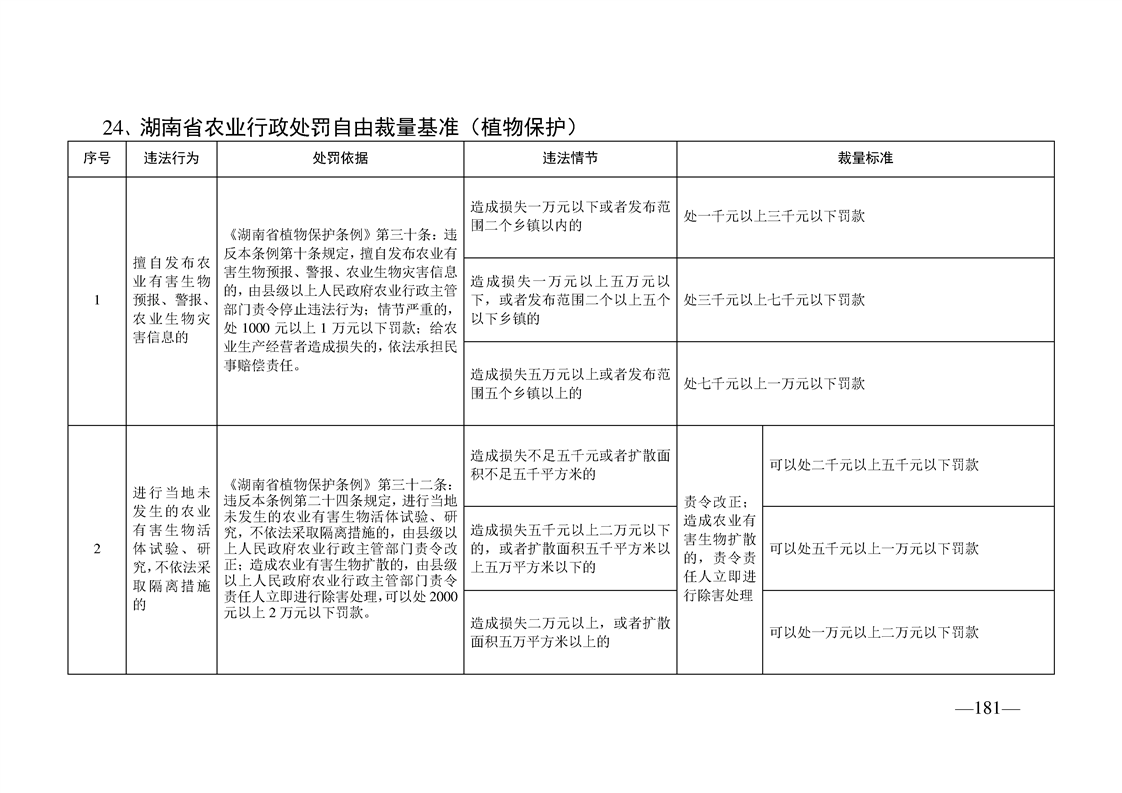 24、湖南省农业行政处罚自由裁量基准（植物保护）

| 序号 | 违法行为 | 处罚依据 | 违法情节 | 裁量标准 | |
|---|---|---|---|---|---|
| 1 | 擅自发布农业有害生物预报、警报、农业生物灾害信息的 | 《湖南省植物保护条例》第三十条：违反本条例第十条规定，擅自发布农业有害生物预报、警报、农业生物灾害信息的，由县级以上人民政府农业行政主管部门责令停止违法行为；情节严重的，处 1000 元以上 1 万元以下罚款；给农业生产经营者造成损失的，依法承担民事赔偿责任。 | 造成损失一万元以下或者发布范围二个乡镇以内的 | 处一千元以上三千元以下罚款 | |
| | | | 造成损失一万元以上五万元以下，或者发布范围二个以上五个以下乡镇的 | 处三千元以上七千元以下罚款 | |
| | | | 造成损失五万元以上或者发布范围五个乡镇以上的 | 处七千元以上一万元以下罚款 | |
| 2 | 进行当地未发生的农业有害生物活体试验、研究，不依法采取隔离措施的 | 《湖南省植物保护条例》第三十二条：违反本条例第二十四条规定，进行当地未发生的农业有害生物活体试验、研究，不依法采取隔离措施的，由县级以上人民政府农业行政主管部门责令改正；造成农业有害生物扩散的，由县级以上人民政府农业行政主管部门责令责任人立即进行除害处理，可以处 2000 元以上 2 万元以下罚款。 | 造成损失不足五千元或者扩散面积不足五千平方米的 | 责令改正；造成农业有害生物扩散的，责令责任人立即进行除害处理 | 可以处二千元以上五千元以下罚款 |
| | | | 造成损失五千元以上二万元以下的，或者扩散面积五千平方米以上五万平方米以下的 | | 可以处五千元以上一万元以下罚款 |
| | | | 造成损失二万元以上，或者扩散面积五万平方米以上的 | | 可以处一万元以上二万元以下罚款 |

—181—